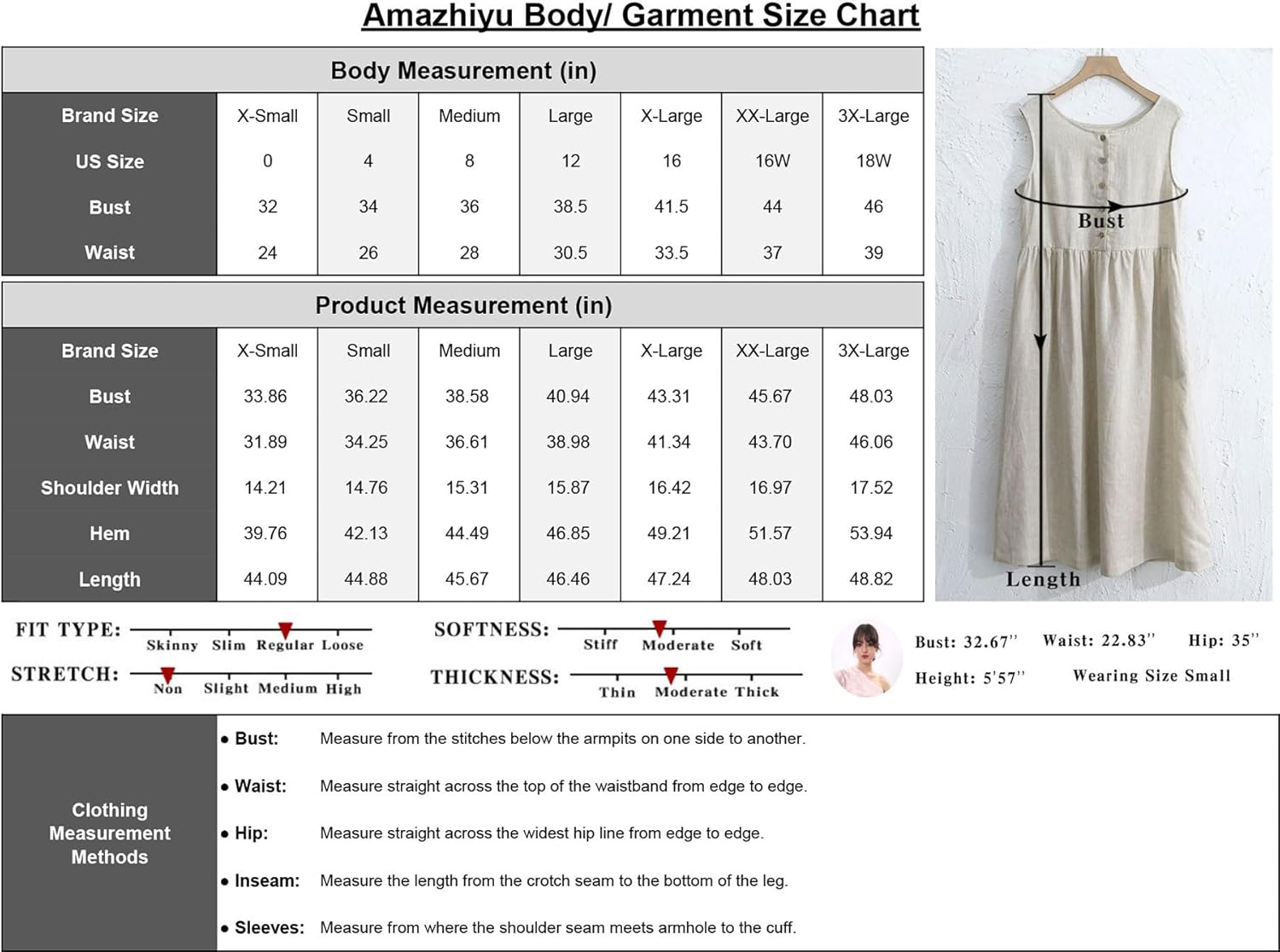 Amazhiyu Body/ Garment Size Chart

Body Measurement (in)

| Brand Size | X-Small | Small | Medium | Large | X-Large | XX-Large | 3X-Large |
|---|---|---|---|---|---|---|---|
| US Size | 0 | 4 | 8 | 12 | 16 | 16W | 18W |
| Bust | 32 | 34 | 36 | 38.5 | 41.5 | 44 | 46 |
| Waist | 24 | 26 | 28 | 30.5 | 33.5 | 37 | 39 |

Product Measurement (in)

| Brand Size | X-Small | Small | Medium | Large | X-Large | XX-Large | 3X-Large |
|---|---|---|---|---|---|---|---|
| Bust | 33.86 | 36.22 | 38.58 | 40.94 | 43.31 | 45.67 | 48.03 |
| Waist | 31.89 | 34.25 | 36.61 | 38.98 | 41.34 | 43.70 | 46.06 |
| Shoulder Width | 14.21 | 14.76 | 15.31 | 15.87 | 16.42 | 16.97 | 17.52 |
| Hem | 39.76 | 42.13 | 44.49 | 46.85 | 49.21 | 51.57 | 53.94 |
| Length | 44.09 | 44.88 | 45.67 | 46.46 | 47.24 | 48.03 | 48.82 |

Bust
Length

FIT TYPE: Skinny Slim Regular Loose
STRETCH: Non Slight Medium High
SOFTNESS: Stiff Moderate Soft
THICKNESS: Thin Moderate Thick

Bust: 32.67'' Waist: 22.83'' Hip: 35''
Height: 5'57'' Wearing Size Small

Clothing Measurement Methods

• Bust: Measure from the stitches below the armpits on one side to another.
• Waist: Measure straight across the top of the waistband from edge to edge.
• Hip: Measure straight across the widest hip line from edge to edge.
• Inseam: Measure the length from the crotch seam to the bottom of the leg.
• Sleeves: Measure from where the shoulder seam meets armhole to the cuff.